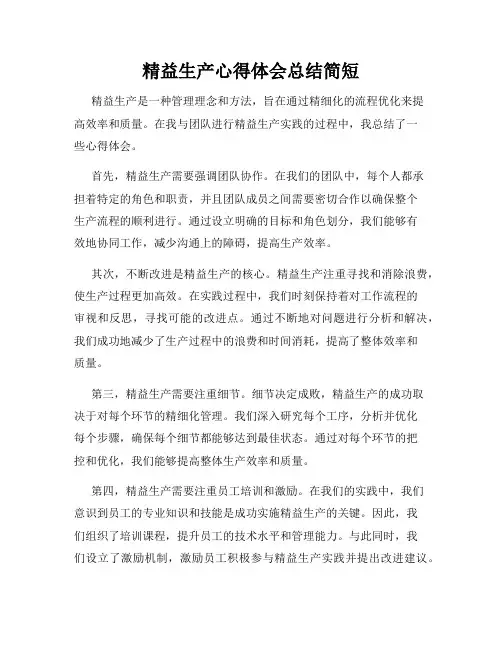 精益生产心得体会总结简短

精益生产是一种管理理念和方法，旨在通过精细化的流程优化来提高效率和质量。在我与团队进行精益生产实践的过程中，我总结了一些心得体会。

首先，精益生产需要强调团队协作。在我们的团队中，每个人都承担着特定的角色和职责，并且团队成员之间需要密切合作以确保整个生产流程的顺利进行。通过设立明确的目标和角色划分，我们能够有效地协同工作，减少沟通上的障碍，提高生产效率。

其次，不断改进是精益生产的核心。精益生产注重寻找和消除浪费，使生产过程更加高效。在实践过程中，我们时刻保持着对工作流程的审视和反思，寻找可能的改进点。通过不断地对问题进行分析和解决，我们成功地减少了生产过程中的浪费和时间消耗，提高了整体效率和质量。

第三，精益生产需要注重细节。细节决定成败，精益生产的成功取决于对每个环节的精细化管理。我们深入研究每个工序，分析并优化每个步骤，确保每个细节都能够达到最佳状态。通过对每个环节的把控和优化，我们能够提高整体生产效率和质量。

第四，精益生产需要注重员工培训和激励。在我们的实践中，我们意识到员工的专业知识和技能是成功实施精益生产的关键。因此，我们组织了培训课程，提升员工的技术水平和管理能力。与此同时，我们设立了激励机制，激励员工积极参与精益生产实践并提出改进建议。